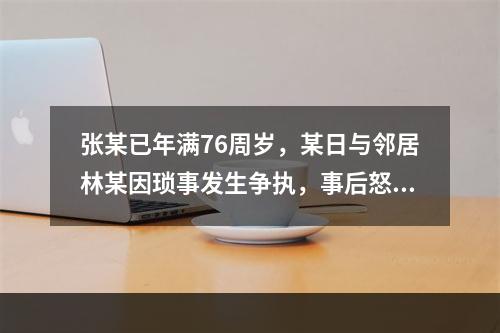 张某已年满76周岁，某日与邻居林某因琐事发生争执，事后怒...